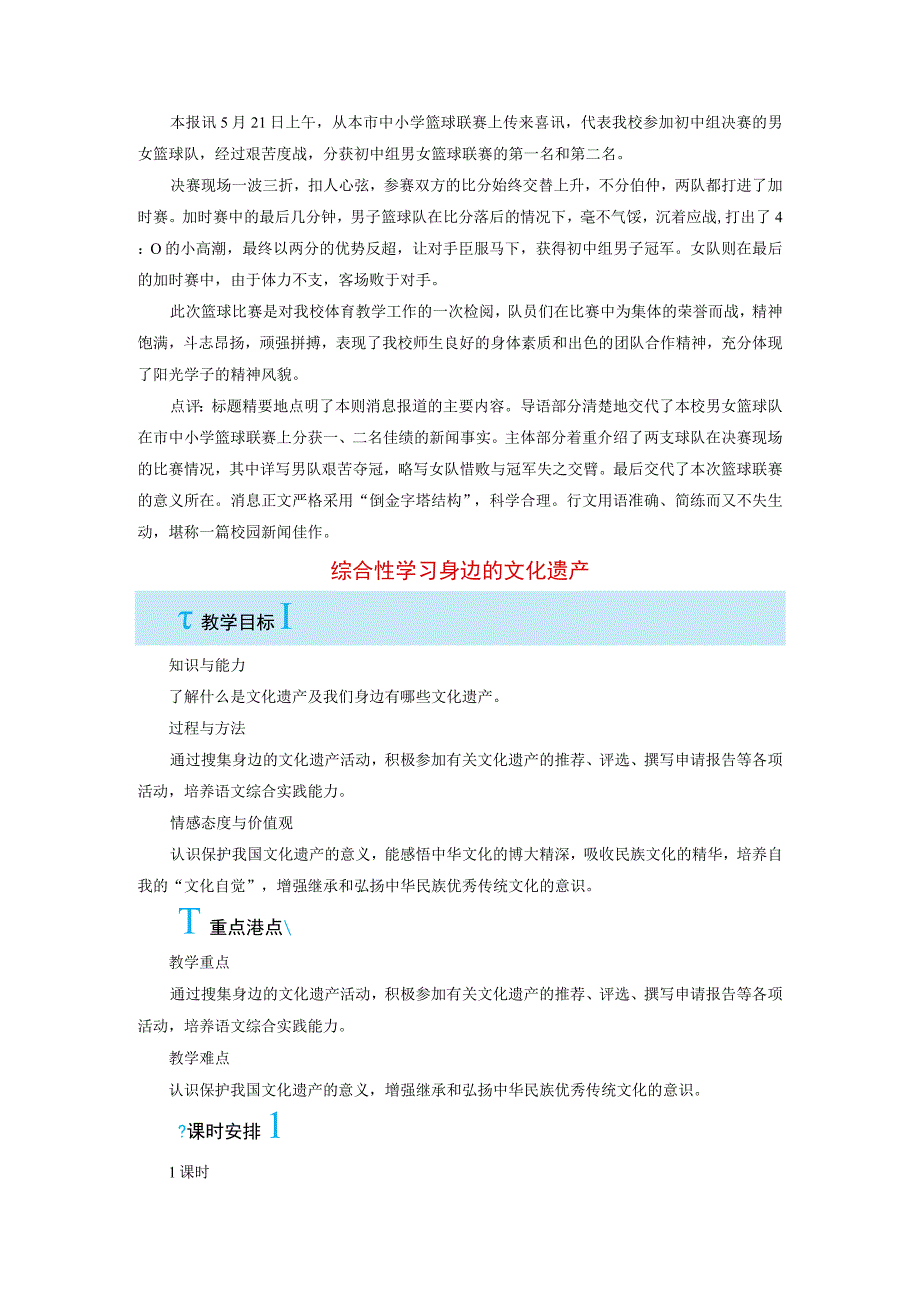 本报讯 5 月 21 日上午，从本市中小学篮球联赛上传来喜讯，代表我校参加初中组决赛的男女篮球队，经过艰苦度战，分获初中组男女篮球联赛的第一名和第二名。

决赛现场一波三折，扣人心弦，参赛双方的比分始终交替上升，不分伯仲，两队都打进了加时赛。加时赛中的最后几分钟，男子篮球队在比分落后的情况下，毫不气馁，沉着应战，打出了 4：O 的小高潮，最终以两分的优势反超，让对手臣服马下，获得初中组男子冠军。女队则在最后的加时赛中，由于体力不支，客场败于对手。

此次篮球比赛是对我校体育教学工作的一次检阅，队员们在比赛中为集体的荣誉而战，精神饱满，斗志昂扬，顽强拼搏，表现了我校师生良好的身体素质和出色的团队合作精神，充分体现了阳光学子的精神风貌。

点评：标题精要地点明了本则消息报道的主要内容。导语部分清楚地交代了本校男女篮球队在市中小学篮球联赛上分获一、二名佳绩的新闻事实。主体部分着重介绍了两支球队在决赛现场的比赛情况，其中详写男队艰苦夺冠，略写女队惜败与冠军失之交臂。最后交代了本次篮球联赛的意义所在。消息正文严格采用“倒金字塔结构”，科学合理。行文用语准确、简练而又不失生动，堪称一篇校园新闻佳作。

综合性学习身边的文化遗产

τ 教学目标 I

知识与能力

了解什么是文化遗产及我们身边有哪些文化遗产。

过程与方法

通过搜集身边的文化遗产活动，积极参加有关文化遗产的推荐、评选、撰写申请报告等各项活动，培养语文综合实践能力。

情感态度与价值观

认识保护我国文化遗产的意义，能感悟中华文化的博大精深，吸收民族文化的精华，培养自我的“文化自觉”，增强继承和弘扬中华民族优秀传统文化的意识。

T 重点港点\

教学重点

通过搜集身边的文化遗产活动，积极参加有关文化遗产的推荐、评选、撰写申请报告等各项活动，培养语文综合实践能力。

教学难点

认识保护我国文化遗产的意义，增强继承和弘扬中华民族优秀传统文化的意识。

?课时安排 1

1 课时